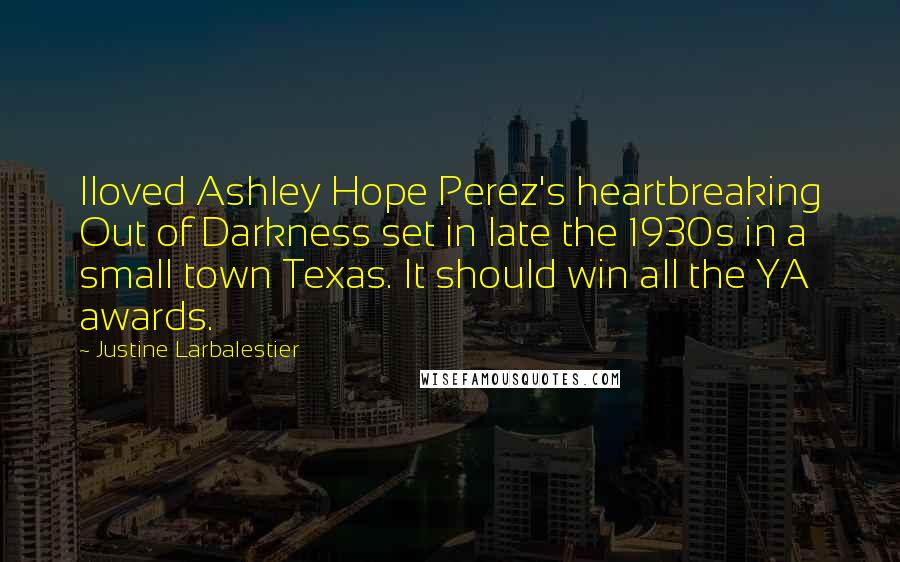 Iloved Ashley Hope Perez's heartbreaking Out of Darkness set in late the 1930s in a small town Texas. It should win all the YA awards.

~ Justine Larbalestier

WISEFAMOUSQUOTES.COM